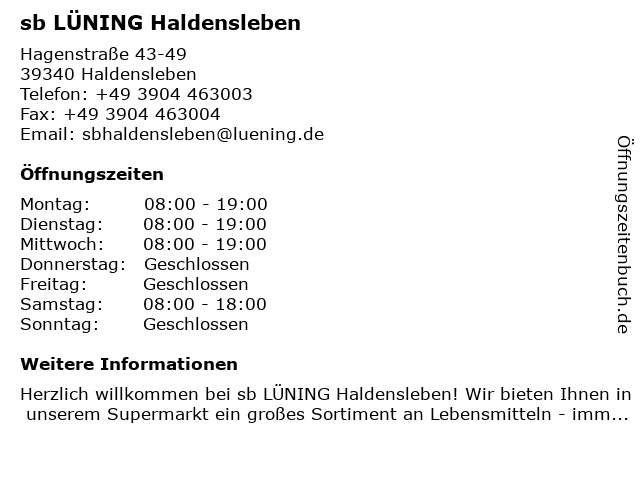 sb LÜNING Haldensleben

Hagenstraße 43-49
39340 Haldensleben
Telefon: +49 3904 463003
Fax: +49 3904 463004
Email: sbhaldensleben@luening.de

Öffnungszeiten

Montag: 08:00 - 19:00
Dienstag: 08:00 - 19:00
Mittwoch: 08:00 - 19:00
Donnerstag: Geschlossen
Freitag: Geschlossen
Samstag: 08:00 - 18:00
Sonntag: Geschlossen

Weitere Informationen

Herzlich willkommen bei sb LÜNING Haldensleben! Wir bieten Ihnen in unserem Supermarkt ein großes Sortiment an Lebensmitteln - imm...

Öffnungszeitenbuch.de